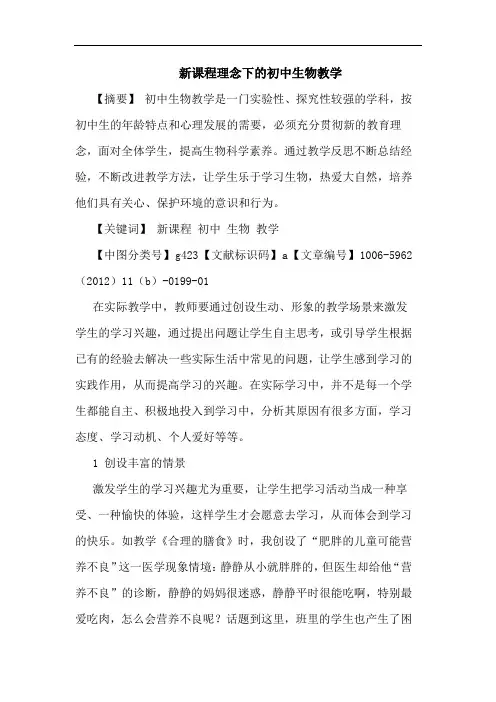 新课程理念下的初中生物教学

【摘要】 初中生物教学是一门实验性、探究性较强的学科，按初中生的年龄特点和心理发展的需要，必须充分贯彻新的教育理念，面对全体学生，提高生物科学素养。通过教学反思不断总结经验，不断改进教学方法，让学生乐于学习生物，热爱大自然，培养他们具有关心、保护环境的意识和行为。

【关键词】 新课程 初中 生物 教学

【中图分类号】g423【文献标识码】a【文章编号】1006-5962（2012）11（b）-0199-01

在实际教学中，教师要通过创设生动、形象的教学场景来激发学生的学习兴趣，通过提出问题让学生自主思考，或引导学生根据已有的经验去解决一些实际生活中常见的问题，让学生感到学习的实践作用，从而提高学习的兴趣。在实际学习中，并不是每一个学生都能自主、积极地投入到学习中，分析其原因有很多方面，学习态度、学习动机、个人爱好等等。

1 创设丰富的情景

激发学生的学习兴趣尤为重要，让学生把学习活动当成一种享受、一种愉快的体验，这样学生才会愿意去学习，从而体会到学习的快乐。如教学《合理的膳食》时，我创设了“肥胖的儿童可能营养不良”这一医学现象情境：静静从小就胖胖的，但医生却给他“营养不良”的诊断，静静的妈妈很迷惑，静静平时很能吃啊，特别最爱吃肉，怎么会营养不良呢？话题到这里，班里的学生也产生了困